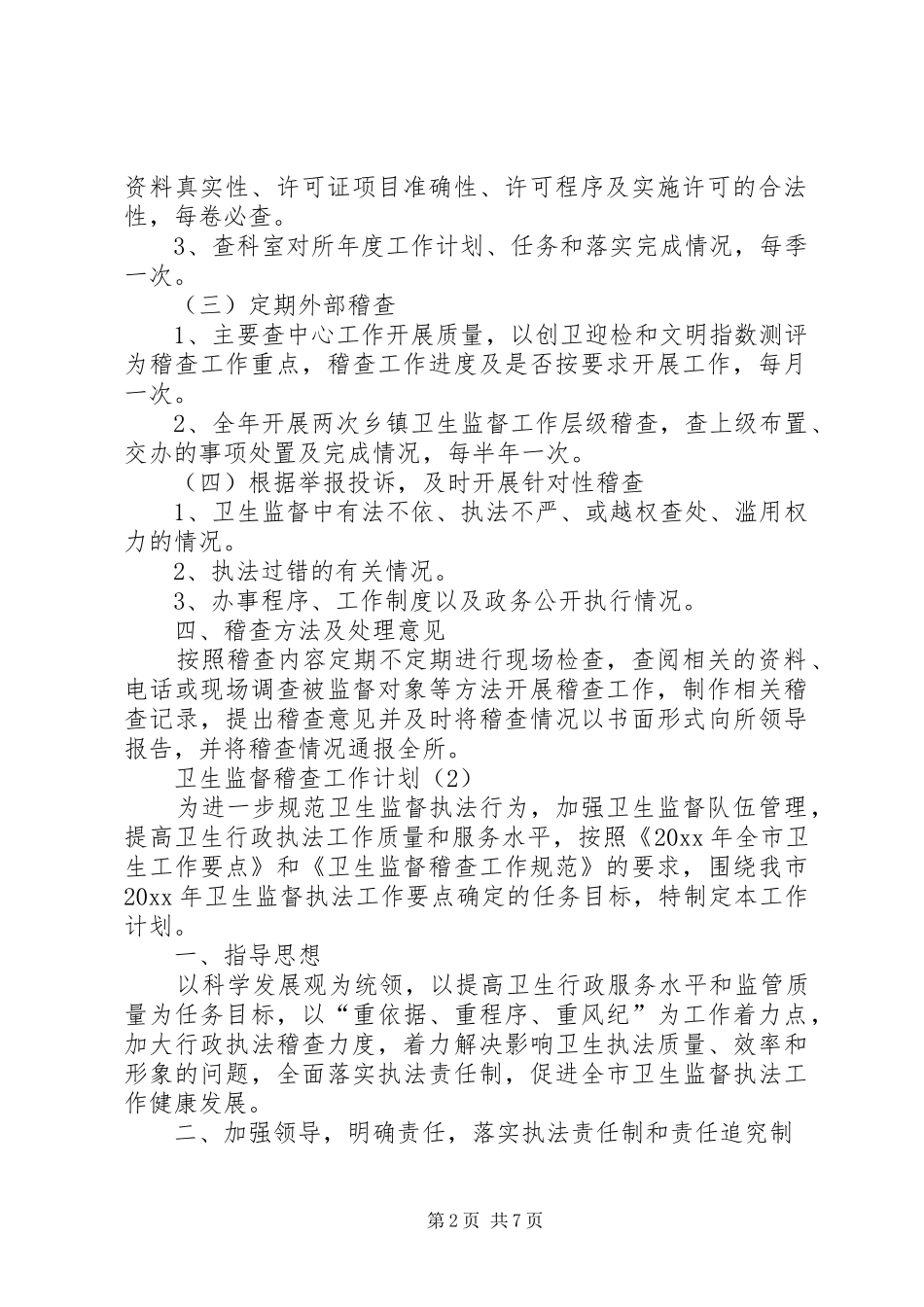 资料真实性、许可证项目准确性、许可程序及实施许可的合法性，每卷必查。

3、查科室对所年度工作计划、任务和落实完成情况，每季一次。

（三）定期外部稽查

1、主要查中心工作开展质量，以创卫迎检和文明指数测评为稽查工作重点，稽查工作进度及是否按要求开展工作，每月一次。

2、全年开展两次乡镇卫生监督工作层级稽查，查上级布置、交办的事项处置及完成情况，每半年一次。

（四）根据举报投诉，及时开展针对性稽查

1、卫生监督中有法不依、执法不严、或越权查处、滥用权力的情况。

2、执法过错的有关情况。

3、办事程序、工作制度以及政务公开执行情况。

四、稽查方法及处理意见

按照稽查内容定期不定期进行现场检查，查阅相关的资料、电话或现场调查被监督对象等方法开展稽查工作，制作相关稽查记录，提出稽查意见并及时将稽查情况以书面形式向所领导报告，并将稽查情况通报全所。

卫生监督稽查工作计划（2）

为进一步规范卫生监督执法行为，加强卫生监督队伍管理，提高卫生行政执法工作质量和服务水平，按照《20xx 年全市卫生工作要点》和《卫生监督稽查工作规范》的要求，围绕我市 20xx 年卫生监督执法工作要点确定的任务目标，特制定本工作计划。

一、指导思想

以科学发展观为统领，以提高卫生行政服务水平和监管质量为任务目标，以“重依据、重程序、重风纪”为工作着力点，加大行政执法稽查力度，着力解决影响卫生执法质量、效率和形象的问题，全面落实执法责任制，促进全市卫生监督执法工作健康发展。

二、加强领导，明确责任，落实执法责任制和责任追究制

第 2 页 共 7 页